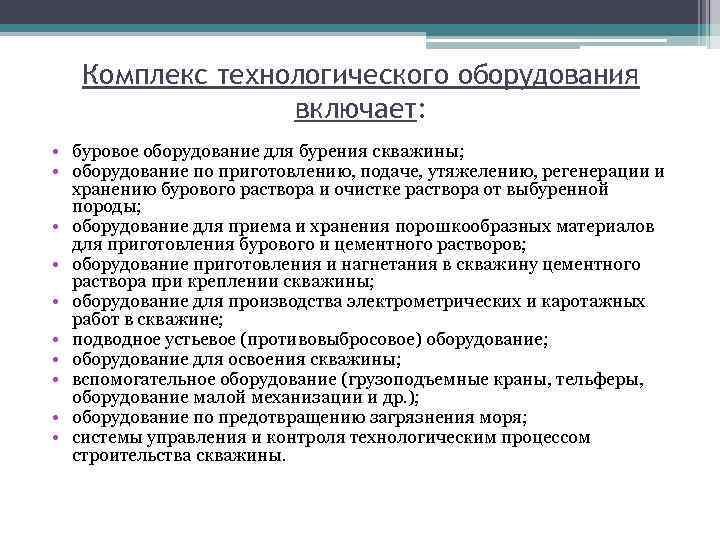 Комплекс технологического оборудования включает:

• буровое оборудование для бурения скважины;
• оборудование по приготовлению, подаче, утяжелению, регенерации и хранению бурового раствора и очистке раствора от выбуренной породы;
• оборудование для приема и хранения порошкообразных материалов для приготовления бурового и цементного растворов;
• оборудование приготовления и нагнетания в скважину цементного раствора при креплении скважины;
• оборудование для производства электрометрических и каротажных работ в скважине;
• подводное устьевое (противовыбросовое) оборудование;
• оборудование для освоения скважины;
• вспомогательное оборудование (грузоподъемные краны, тельферы, оборудование малой механизации и др.);
• оборудование по предотвращению загрязнения моря;
• системы управления и контроля технологическим процессом строительства скважины.